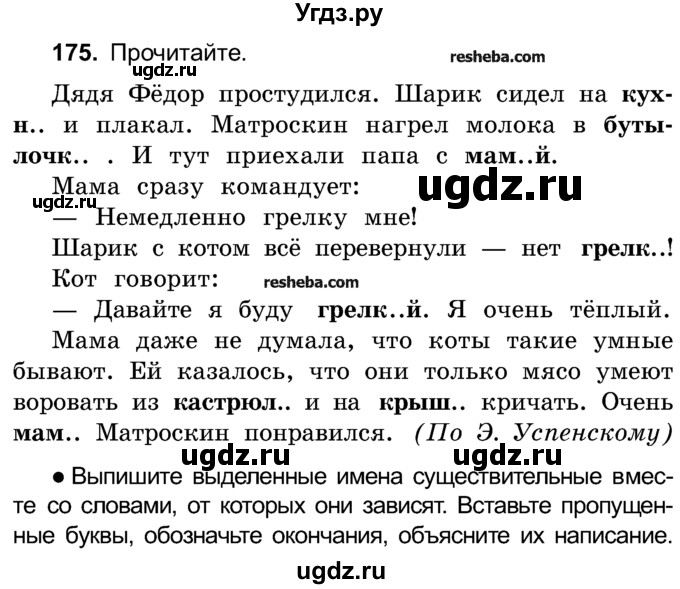 Угдз.ру

175. Прочитайте.

resheba.com

ugdz.ru

Дядя Фёдор простудился. Шарик сидел на кухн.. и плакал. Матроскин нагрел молока в бутылочк.. . И тут приехали папа с мам..й.

Мама сразу командует:

ugdz.ru

ugdz.ru

— Немедленно грелку мне!

Шарик с котом всё перевернули — нет грелк..!

Кот говорит:

resheba.com

— Давайте я буду грелк..й. Я очень тёплый.

Мама даже не думала, что коты такие умные бывают. Ей казалось, что они только мясо умеют воровать из кастрюл.. и на крыш.. кричать. Очень мам.. Матроскин понравился. (По Э. Успенскому)

ugdz.ru ugdz.ru

● Выпишите выделенные имена существительные вместе со словами, от которых они зависят. Вставьте пропущенные буквы, обозначьте окончания, объясните их написание.

ugdz.ru